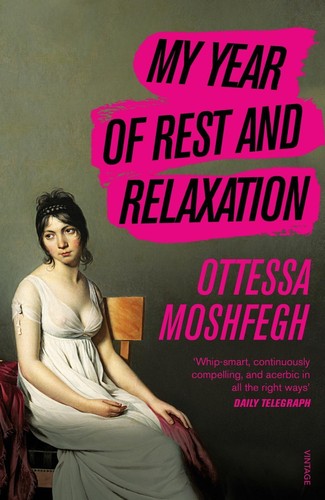 MY YEAR OF REST AND RELAXATION

OTTESSA MOSHFEGH

'Whip-smart, continuously compelling, and acerbic in all the right ways'
DAILY TELEGRAPH

VINTAGE